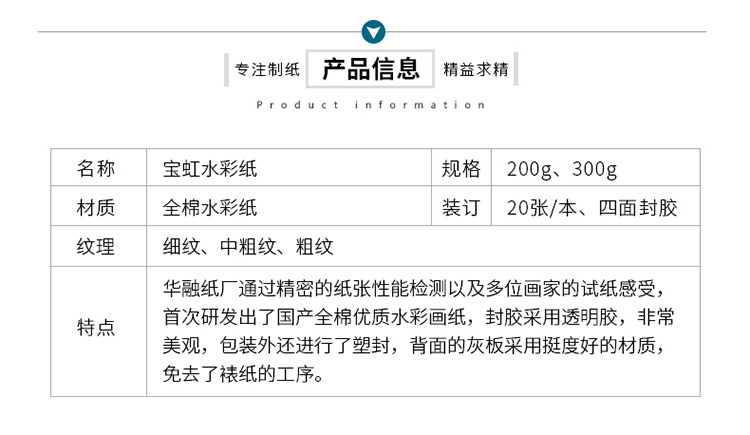 专注制纸 产品信息 精益求精

Product information

| 名称 | 宝虹水彩纸 | 规格 | 200g、300g |
|---|---|---|---|
| 材质 | 全棉水彩纸 | 装订 | 20张/本、四面封胶 |
| 纹理 | 细纹、中粗纹、粗纹 | | |
| 特点 | 华融纸厂通过精密的纸张性能检测以及多位画家的试纸感受，首次研发出了国产全棉优质水彩画纸，封胶采用透明胶，非常美观，包装外还进行了塑封，背面的灰板采用挺度好的材质，免去了裱纸的工序。 | | |